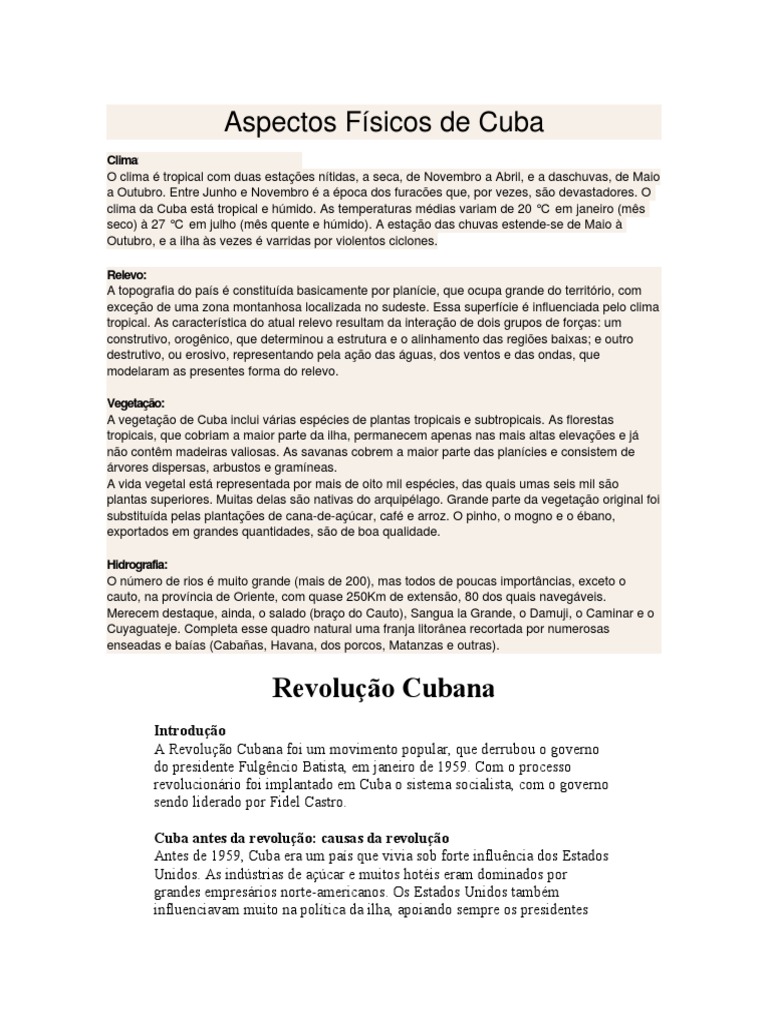 Aspectos Físicos de Cuba

Clima
O clima é tropical com duas estações nítidas, a seca, de Novembro a Abril, e a daschuvas, de Maio a Outubro. Entre Junho e Novembro é a época dos furacões que, por vezes, são devastadores. O clima da Cuba está tropical e húmido. As temperaturas médias variam de 20 °C em janeiro (mês seco) à 27 °C em julho (mês quente e húmido). A estação das chuvas estende-se de Maio à Outubro, e a ilha às vezes é varridas por violentos ciclones.

Relevo:
A topografia do país é constituída basicamente por planície, que ocupa grande do território, com exceção de uma zona montanhosa localizada no sudeste. Essa superfície é influenciada pelo clima tropical. As característica do atual relevo resultam da interação de dois grupos de forças: um construtivo, orogênico, que determinou a estrutura e o alinhamento das regiões baixas; e outro destrutivo, ou erosivo, representando pela ação das águas, dos ventos e das ondas, que modelaram as presentes forma do relevo.

Vegetação:
A vegetação de Cuba inclui várias espécies de plantas tropicais e subtropicais. As florestas tropicais, que cobriam a maior parte da ilha, permanecem apenas nas mais altas elevações e já não contêm madeiras valiosas. As savanas cobrem a maior parte das planícies e consistem de árvores dispersas, arbustos e gramíneas.
A vida vegetal está representada por mais de oito mil espécies, das quais umas seis mil são plantas superiores. Muitas delas são nativas do arquipélago. Grande parte da vegetação original foi substituída pelas plantações de cana-de-açúcar, café e arroz. O pinho, o mogno e o ébano, exportados em grandes quantidades, são de boa qualidade.

Hidrografia:
O número de rios é muito grande (mais de 200), mas todos de poucas importâncias, exceto o cauto, na província de Oriente, com quase 250Km de extensão, 80 dos quais navegáveis. Merecem destaque, ainda, o salado (braço do Cauto), Sangua la Grande, o Damuji, o Caminar e o Cuyaguateje. Completa esse quadro natural uma franja litorânea recortada por numerosas enseadas e baías (Cabañas, Havana, dos porcos, Matanzas e outras).

Revolução Cubana

Introdução
A Revolução Cubana foi um movimento popular, que derrubou o governo do presidente Fulgêncio Batista, em janeiro de 1959. Com o processo revolucionário foi implantado em Cuba o sistema socialista, com o governo sendo liderado por Fidel Castro.

Cuba antes da revolução: causas da revolução
Antes de 1959, Cuba era um país que vivia sob forte influência dos Estados Unidos. As indústrias de açúcar e muitos hotéis eram dominados por grandes empresários norte-americanos. Os Estados Unidos também influenciavam muito na política da ilha, apoiando sempre os presidentes